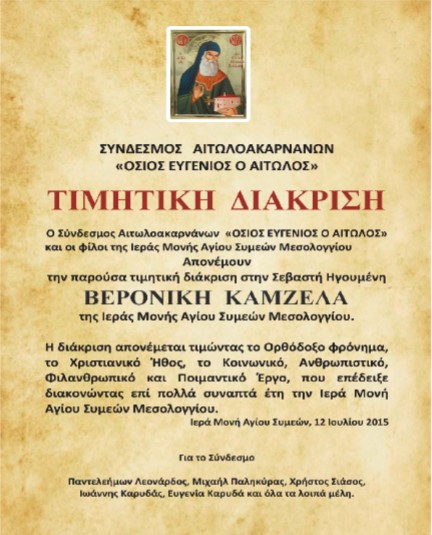 ΣΥΝΔΕΣΜΟΣ ΑΙΤΩΛΟΑΚΑΡΝΑΝΩΝ
«ΟΣΙΟΣ ΕΥΓΕΝΙΟΣ Ο ΑΙΤΩΛΟΣ»

ΤΙΜΗΤΙΚΗ ΔΙΑΚΡΙΣΗ

Ο Σύνδεσμος Αιτωλοακαρνάνων «ΟΣΙΟΣ ΕΥΓΕΝΙΟΣ Ο ΑΙΤΩΛΟΣ» και οι φίλοι της Ιεράς Μονής Αγίου Συμεών Μεσολογγίου Απονέμουν την παρούσα τιμητική διάκριση στην Σεβαστή Ηγουμένη

ΒΕΡΟΝΙΚΗ ΚΑΜΖΕΛΑ

της Ιεράς Μονής Αγίου Συμεών Μεσολογγίου.

Η διάκριση απονέμεται τιμώντας το Ορθόδοξο φρόνημα, το Χριστιανικό Ήθος, το Κοινωνικό, Ανθρωπιστικό, Φιλανθρωπικό και Ποιμαντικό Έργο, που επέδειξε διακονώντας επί πολλά συναπτά έτη την Ιερά Μονή Αγίου Συμεών Μεσολογγίου.

Ιερά Μονή Αγίου Συμεών, 12 Ιουλίου 2015

Για το Σύνδεσμο

Παντελεήμων Λεονάρδος, Μιχαήλ Παληκύρας, Χρήστος Σιάσος, Ιωάννης Καρυδάς, Ευγενία Καρυδά και όλα τα λοιπά μέλη.